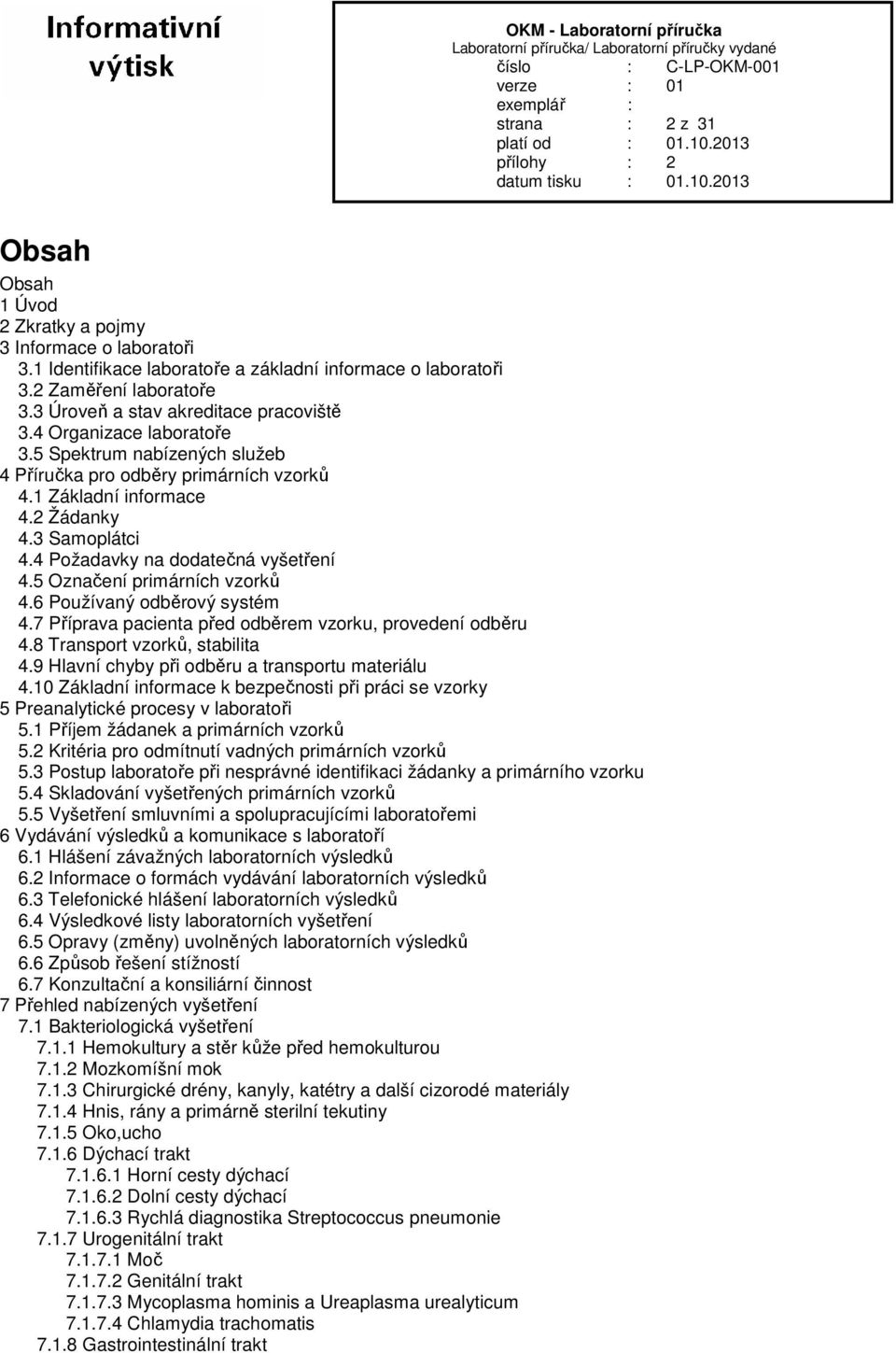 Informativní výtisk

OKM - Laboratorní příručka
Laboratorní příručka/ Laboratorní příručky vydané
číslo : C-LP-OKM-001
verze : 01
exemplář :
strana : 2 z 31
platí od : 01.10.2013
přílohy : 2
datum tisku : 01.10.2013

Obsah

Obsah
1 Úvod
2 Zkratky a pojmy
3 Informace o laboratoři
3.1 Identifikace laboratoře a základní informace o laboratoři
3.2 Zaměření laboratoře
3.3 Úroveň a stav akreditace pracoviště
3.4 Organizace laboratoře
3.5 Spektrum nabízených služeb
4 Příručka pro odběry primárních vzorků
4.1 Základní informace
4.2 Žádanky
4.3 Samoplátci
4.4 Požadavky na dodatečná vyšetření
4.5 Označení primárních vzorků
4.6 Používaný odběrový systém
4.7 Příprava pacienta před odběrem vzorku, provedení odběru
4.8 Transport vzorků, stabilita
4.9 Hlavní chyby při odběru a transportu materiálu
4.10 Základní informace k bezpečnosti při práci se vzorky
5 Preanalytické procesy v laboratoři
5.1 Příjem žádanek a primárních vzorků
5.2 Kritéria pro odmítnutí vadných primárních vzorků
5.3 Postup laboratoře při nesprávné identifikaci žádanky a primárního vzorku
5.4 Skladování vyšetřených primárních vzorků
5.5 Vyšetření smluvními a spolupracujícími laboratořemi
6 Vydávání výsledků a komunikace s laboratoří
6.1 Hlášení závažných laboratorních výsledků
6.2 Informace o formách vydávání laboratorních výsledků
6.3 Telefonické hlášení laboratorních výsledků
6.4 Výsledkové listy laboratorních vyšetření
6.5 Opravy (změny) uvolněných laboratorních výsledků
6.6 Způsob řešení stížností
6.7 Konzultační a konsiliární činnost
7 Přehled nabízených vyšetření
7.1 Bakteriologická vyšetření
7.1.1 Hemokultury a stěr kůže před hemokulturou
7.1.2 Mozkomíšní mok
7.1.3 Chirurgické drény, kanyly, katétry a další cizorodé materiály
7.1.4 Hnis, rány a primárně sterilní tekutiny
7.1.5 Oko,ucho
7.1.6 Dýchací trakt
7.1.6.1 Horní cesty dýchací
7.1.6.2 Dolní cesty dýchací
7.1.6.3 Rychlá diagnostika Streptococcus pneumonie
7.1.7 Urogenitální trakt
7.1.7.1 Moč
7.1.7.2 Genitální trakt
7.1.7.3 Mycoplasma hominis a Ureaplasma urealyticum
7.1.7.4 Chlamydia trachomatis
7.1.8 Gastrointestinální trakt